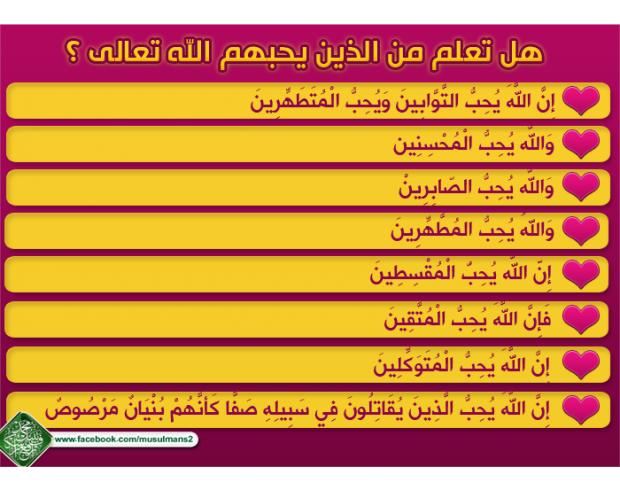 هل تعلم من الذين يحبهم الله تعالى ؟

إِنَّ اللَّهَ يُحِبُّ التَّوَّابِينَ وَيُحِبُّ الْمُتَطَهِّرِينَ

وَاللَّهُ يُحِبُّ الْمُحْسِنِينَ

وَاللَّهُ يُحِبُّ الصَّابِرِينَ

وَاللَّهُ يُحِبُّ الْمُطَّهِّرِينَ

إِنَّ اللَّهَ يُحِبُّ الْمُقْسِطِينَ

فَإِنَّ اللَّهَ يُحِبُّ الْمُتَّقِينَ

إِنَّ اللَّهَ يُحِبُّ الْمُتَوَكِّلِينَ

إِنَّ اللَّهَ يُحِبُّ الَّذِينَ يُقَاتِلُونَ فِي سَبِيلِهِ صَفًّا كَأَنَّهُمْ بُنْيَانٌ مَرْصُوصٌ

www.facebook.com/musulmans2